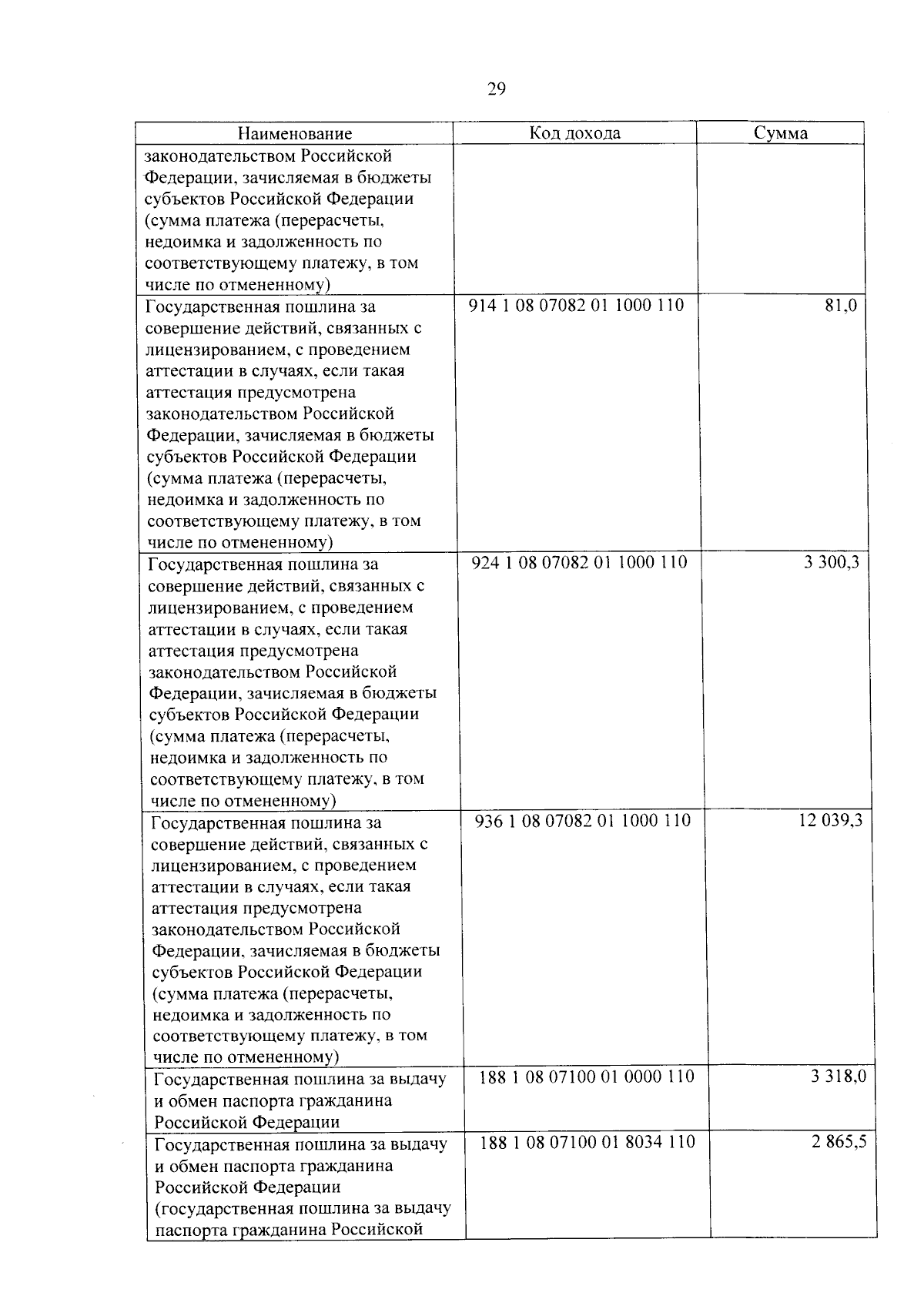 29

| Наименование | Код дохода | Сумма |
|---|---|---|
| законодательством Российской Федерации, зачисляемая в бюджеты субъектов Российской Федерации (сумма платежа (перерасчеты, недоимка и задолженность по соответствующему платежу, в том числе по отмененному) | | |
| Государственная пошлина за совершение действий, связанных с лицензированием, с проведением аттестации в случаях, если такая аттестация предусмотрена законодательством Российской Федерации, зачисляемая в бюджеты субъектов Российской Федерации (сумма платежа (перерасчеты, недоимка и задолженность по соответствующему платежу, в том числе по отмененному) | 914 1 08 07082 01 1000 110 | 81,0 |
| Государственная пошлина за совершение действий, связанных с лицензированием, с проведением аттестации в случаях, если такая аттестация предусмотрена законодательством Российской Федерации, зачисляемая в бюджеты субъектов Российской Федерации (сумма платежа (перерасчеты, недоимка и задолженность по соответствующему платежу, в том числе по отмененному) | 924 1 08 07082 01 1000 110 | 3 300,3 |
| Государственная пошлина за совершение действий, связанных с лицензированием, с проведением аттестации в случаях, если такая аттестация предусмотрена законодательством Российской Федерации, зачисляемая в бюджеты субъектов Российской Федерации (сумма платежа (перерасчеты, недоимка и задолженность по соответствующему платежу, в том числе по отмененному) | 936 1 08 07082 01 1000 110 | 12 039,3 |
| Государственная пошлина за выдачу и обмен паспорта гражданина Российской Федерации | 188 1 08 07100 01 0000 110 | 3 318,0 |
| Государственная пошлина за выдачу и обмен паспорта гражданина Российской Федерации (государственная пошлина за выдачу паспорта гражданина Российской | 188 1 08 07100 01 8034 110 | 2 865,5 |